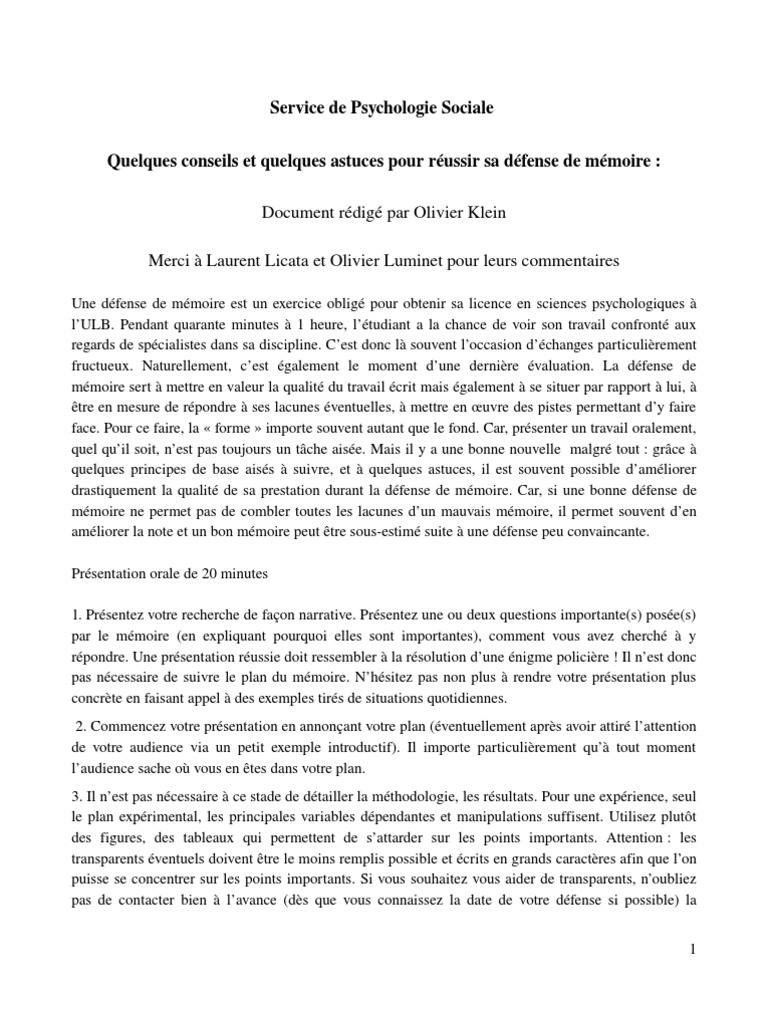 Service de Psychologie Sociale

Quelques conseils et quelques astuces pour réussir sa défense de mémoire :

Document rédigé par Olivier Klein

Merci à Laurent Licata et Olivier Luminet pour leurs commentaires

Une défense de mémoire est un exercice obligé pour obtenir sa licence en sciences psychologiques à l'ULB. Pendant quarante minutes à 1 heure, l'étudiant a la chance de voir son travail confronté aux regards de spécialistes dans sa discipline. C'est donc là souvent l'occasion d'échanges particulièrement fructueux. Naturellement, c'est également le moment d'une dernière évaluation. La défense de mémoire sert à mettre en valeur la qualité du travail écrit mais également à se situer par rapport à lui, à être en mesure de répondre à ses lacunes éventuelles, à mettre en œuvre des pistes permettant d'y faire face. Pour ce faire, la « forme » importe souvent autant que le fond. Car, présenter un travail oralement, quel qu'il soit, n'est pas toujours un tâche aisée. Mais il y a une bonne nouvelle malgré tout : grâce à quelques principes de base aisés à suivre, et à quelques astuces, il est souvent possible d'améliorer drastiquement la qualité de sa prestation durant la défense de mémoire. Car, si une bonne défense de mémoire ne permet pas de combler toutes les lacunes d'un mauvais mémoire, il permet souvent d'en améliorer la note et un bon mémoire peut être sous-estimé suite à une défense peu convaincante.

Présentation orale de 20 minutes

1. Présentez votre recherche de façon narrative. Présentez une ou deux questions importante(s) posée(s) par le mémoire (en expliquant pourquoi elles sont importantes), comment vous avez cherché à y répondre. Une présentation réussie doit ressembler à la résolution d'une énigme policière ! Il n'est donc pas nécessaire de suivre le plan du mémoire. N'hésitez pas non plus à rendre votre présentation plus concrète en faisant appel à des exemples tirés de situations quotidiennes.

2. Commencez votre présentation en annonçant votre plan (éventuellement après avoir attiré l'attention de votre audience via un petit exemple introductif). Il importe particulièrement qu'à tout moment l'audience sache où vous en êtes dans votre plan.

3. Il n'est pas nécessaire à ce stade de détailler la méthodologie, les résultats. Pour une expérience, seul le plan expérimental, les principales variables dépendantes et manipulations suffisent. Utilisez plutôt des figures, des tableaux qui permettent de s'attarder sur les points importants. Attention : les transparents éventuels doivent être le moins remplis possible et écrits en grands caractères afin que l'on puisse se concentrer sur les points importants. Si vous souhaitez vous aider de transparents, n'oubliez pas de contacter bien à l'avance (dès que vous connaissez la date de votre défense si possible) la

1